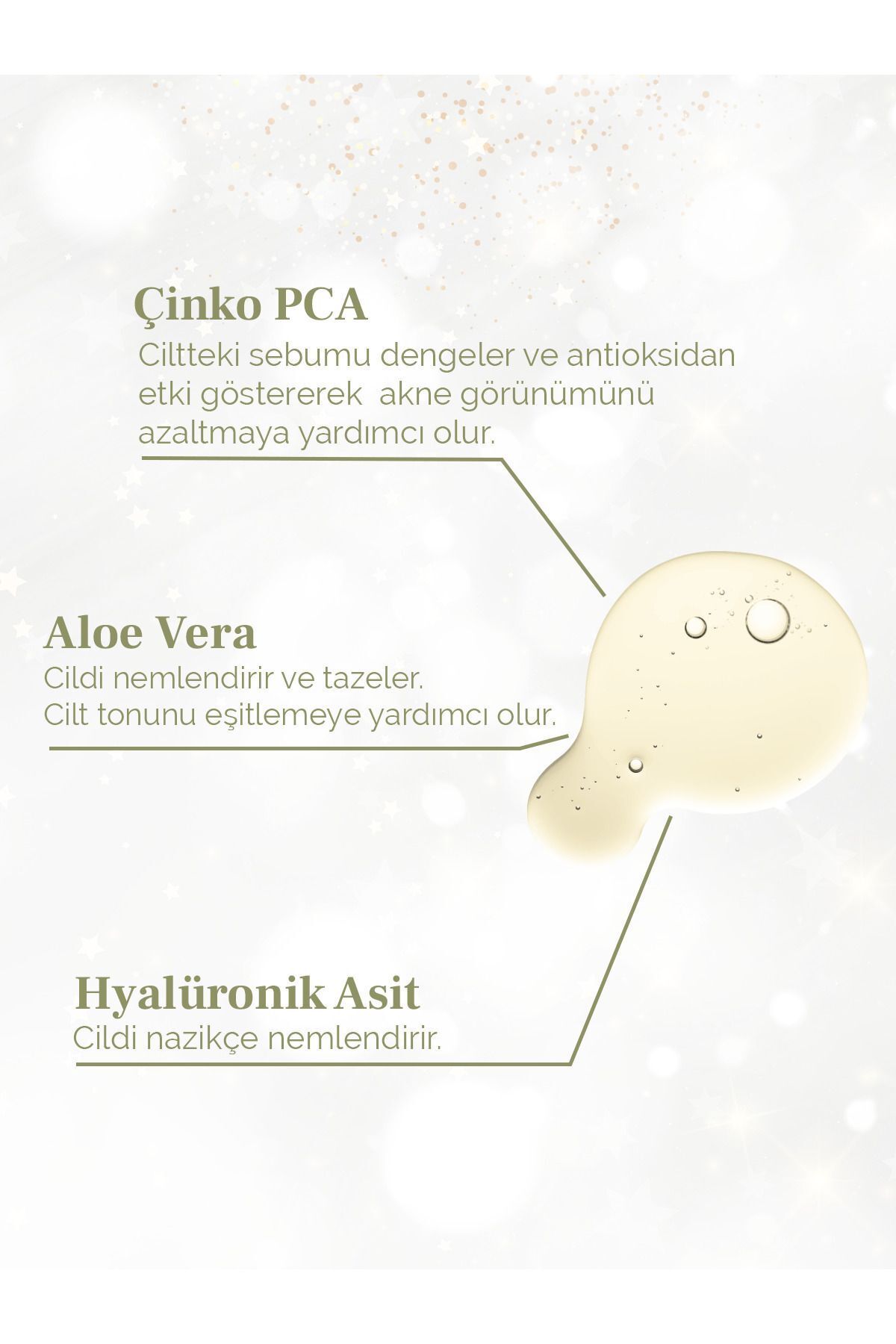 Çinko PCA
Ciltteki sebumu dengeler ve antioksidan etki göstererek  akne görünümünü azaltmaya yardımcı olur.

Aloe Vera
Cildi nemlendirir ve tazeler.
Cilt tonunu eşitlemeye yardımcı olur.

Hyalüronik Asit
Cildi nazikçe nemlendirir.